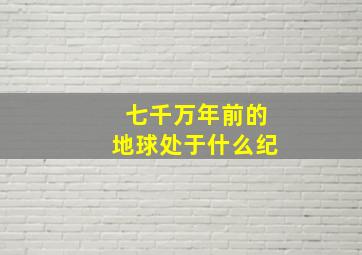 七千万年前的
地球处于什么纪